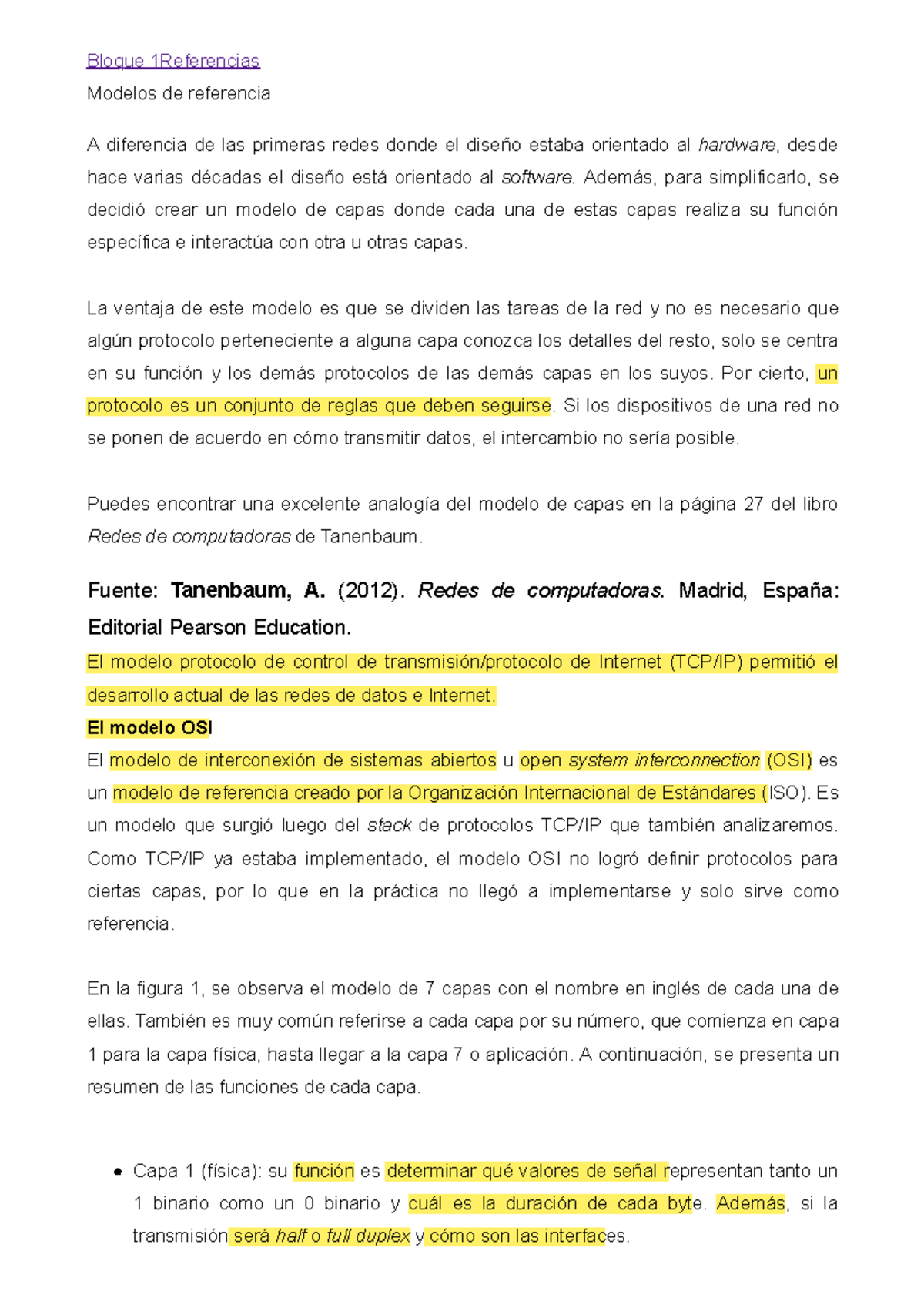 Bloque 1Referencias

Modelos de referencia

A diferencia de las primeras redes donde el diseño estaba orientado al hardware, desde hace varias décadas el diseño está orientado al software. Además, para simplificarlo, se decidió crear un modelo de capas donde cada una de estas capas realiza su función específica e interactúa con otra u otras capas.

La ventaja de este modelo es que se dividen las tareas de la red y no es necesario que algún protocolo perteneciente a alguna capa conozca los detalles del resto, solo se centra en su función y los demás protocolos de las demás capas en los suyos. Por cierto, un protocolo es un conjunto de reglas que deben seguirse. Si los dispositivos de una red no se ponen de acuerdo en cómo transmitir datos, el intercambio no sería posible.

Puedes encontrar una excelente analogía del modelo de capas en la página 27 del libro Redes de computadoras de Tanenbaum.

Fuente: Tanenbaum, A. (2012). Redes de computadoras. Madrid, España: Editorial Pearson Education.

El modelo protocolo de control de transmisión/protocolo de Internet (TCP/IP) permitió el desarrollo actual de las redes de datos e Internet.

El modelo OSI

El modelo de interconexión de sistemas abiertos u open system interconnection (OSI) es un modelo de referencia creado por la Organización Internacional de Estándares (ISO). Es un modelo que surgió luego del stack de protocolos TCP/IP que también analizaremos. Como TCP/IP ya estaba implementado, el modelo OSI no logró definir protocolos para ciertas capas, por lo que en la práctica no llegó a implementarse y solo sirve como referencia.

En la figura 1, se observa el modelo de 7 capas con el nombre en inglés de cada una de ellas. También es muy común referirse a cada capa por su número, que comienza en capa 1 para la capa física, hasta llegar a la capa 7 o aplicación. A continuación, se presenta un resumen de las funciones de cada capa.

• Capa 1 (física): su función es determinar qué valores de señal representan tanto un 1 binario como un 0 binario y cuál es la duración de cada byte. Además, si la transmisión será half o full duplex y cómo son las interfaces.